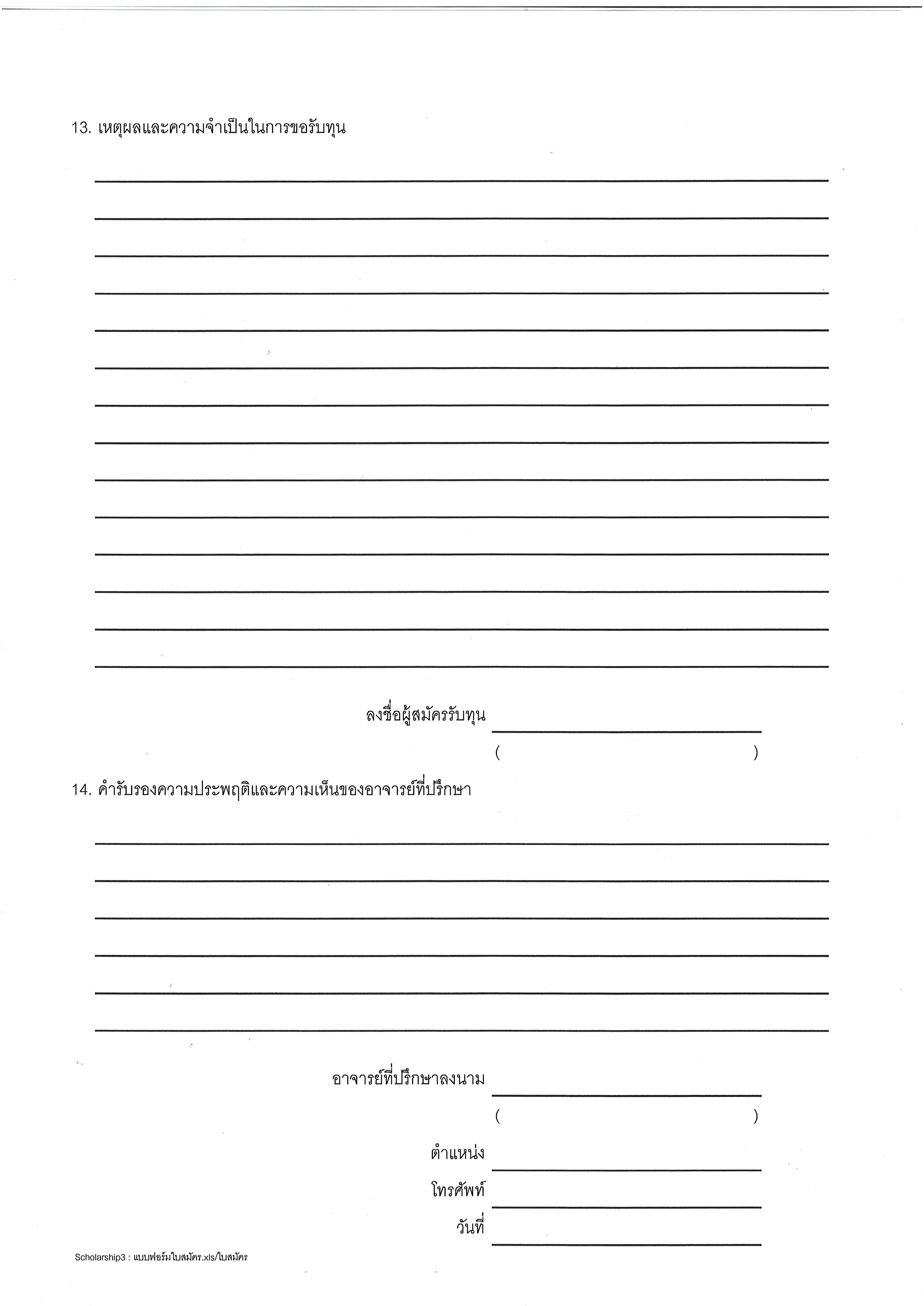 13. เหตุผลและความจำเป็นในการขอรับทุน

ลงชื่อผู้สมัครรับทุน

( )

14. คำรับรองความประพฤติและความเห็นของอาจารย์ที่ปรึกษา

อาจารย์ที่ปรึกษาลงนาม

( )

ตำแหน่ง

โทรศัพท์

วันที่

Scholarship3 : แบบฟอร์มใบสมัคร.xls/ใบสมัคร